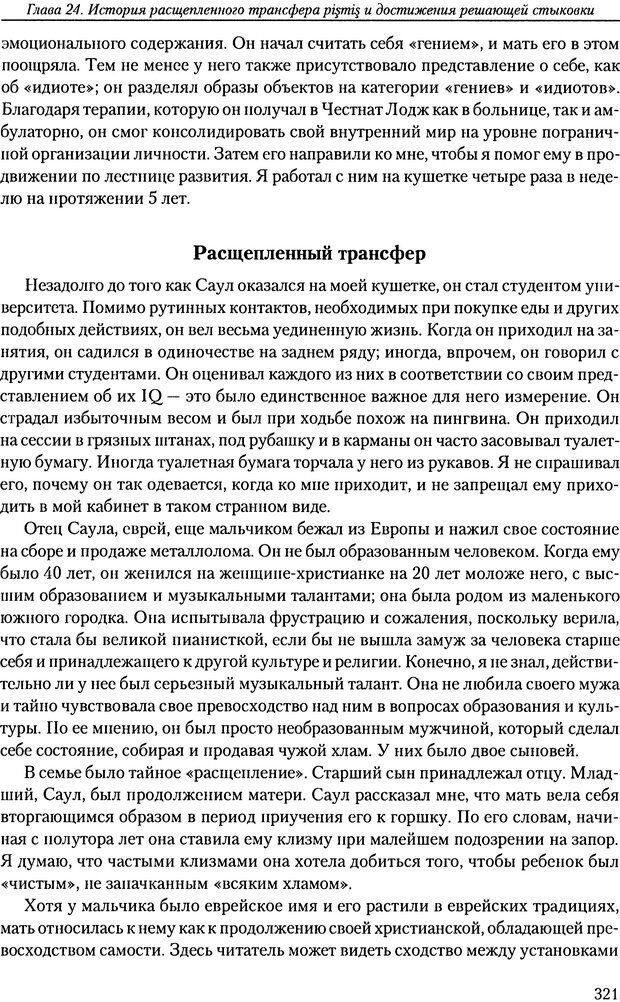 Глава 24. История расщепленного трансфера pişmiş и достижения решающей стыковки

эмоционального содержания. Он начал считать себя «гением», и мать его в этом поощряла. Тем не менее у него также присутствовало представление о себе, как об «идиоте»; он разделял образы объектов на категории «гениев» и «идиотов». Благодаря терапии, которую он получал в Честнат Лодж как в больнице, так и амбулаторно, он смог консолидировать свой внутренний мир на уровне пограничной организации личности. Затем его направили ко мне, чтобы я помог ему в продвижении по лестнице развития. Я работал с ним на кушетке четыре раза в неделю на протяжении 5 лет.

Расщепленный трансфер

Незадолго до того как Саул оказался на моей кушетке, он стал студентом университета. Помимо рутинных контактов, необходимых при покупке еды и других подобных действиях, он вел весьма уединенную жизнь. Когда он приходил на занятия, он садился в одиночестве на заднем ряду; иногда, впрочем, он говорил с другими студентами. Он оценивал каждого из них в соответствии со своим представлением об их IQ — это было единственное важное для него измерение. Он страдал избыточным весом и был при ходьбе похож на пингвина. Он приходил на сессии в грязных штанах, под рубашку и в карманы он часто засовывал туалетную бумагу. Иногда туалетная бумага торчала у него из рукавов. Я не спрашивал его, почему он так одевается, когда ко мне приходит, и не запрещал ему приходить в мой кабинет в таком странном виде.

Отец Саула, еврей, еще мальчиком бежал из Европы и нажил свое состояние на сборе и продаже металлолома. Он не был образованным человеком. Когда ему было 40 лет, он женился на женщине-христианке на 20 лет моложе него, с высшим образованием и музыкальными талантами; она была родом из маленького южного городка. Она испытывала фрустрацию и сожаления, поскольку верила, что стала бы великой пианисткой, если бы не вышла замуж за человека старше себя и принадлежащего к другой культуре и религии. Конечно, я не знал, действительно ли у нее был серьезный музыкальный талант. Она не любила своего мужа и тайно чувствовала свое превосходство над ним в вопросах образования и культуры. По ее мнению, он был просто необразованным мужчиной, который сделал себе состояние, собирая и продавая чужой хлам. У них было двое сыновей.

В семье было тайное «расщепление». Старший сын принадлежал отцу. Младший, Саул, был продолжением матери. Саул рассказал мне, что мать вела себя вторгающимся образом в период приучения его к горшку. По его словам, начиная с полутора лет она ставила ему клизму при малейшем подозрении на запор. Я думаю, что частыми клизмами она хотела добиться того, чтобы ребенок был «чистым», не запачканным «всяким хламом».

Хотя у мальчика было еврейское имя и его растили в еврейских традициях, мать относилась к нему как к продолжению своей христианской, обладающей превосходством самости. Здесь читатель может видеть сходство между установками

321